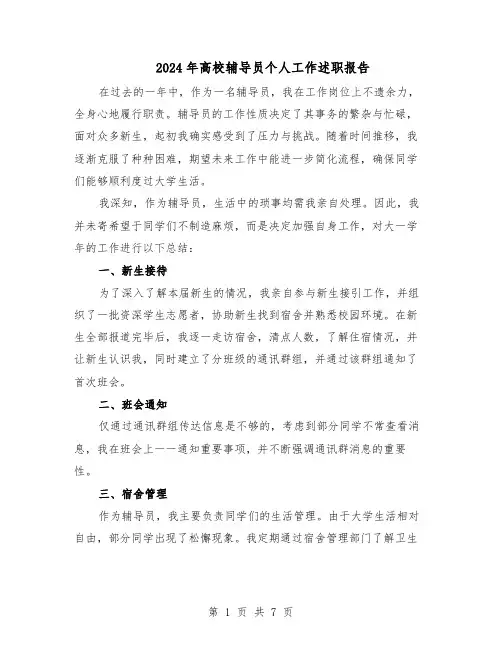 2024年高校辅导员个人工作述职报告

在过去的一年中，作为一名辅导员，我在工作岗位上不遗余力，全身心地履行职责。辅导员的工作性质决定了其事务的繁杂与忙碌，面对众多新生，起初我确实感受到了压力与挑战。随着时间推移，我逐渐克服了种种困难，期望未来工作中能进一步简化流程，确保同学们能够顺利度过大学生活。

我深知，作为辅导员，生活中的琐事均需我亲自处理。因此，我并未寄希望于同学们不制造麻烦，而是决定加强自身工作，对大一学年的工作进行以下总结：

一、新生接待

为了深入了解本届新生的情况，我亲自参与新生接引工作，并组织了一批资深学生志愿者，协助新生找到宿舍并熟悉校园环境。在新生全部报道完毕后，我逐一走访宿舍，清点人数，了解住宿情况，并让新生认识我，同时建立了分班级的通讯群组，并通过该群组通知了首次班会。

二、班会通知

仅通过通讯群组传达信息是不够的，考虑到部分同学不常查看消息，我在班会上一一通知重要事项，并不断强调通讯群消息的重要性。

三、宿舍管理

作为辅导员，我主要负责同学们的生活管理。由于大学生活相对自由，部分同学出现了松懈现象。我定期通过宿舍管理部门了解卫生

第 1 页 共 7 页